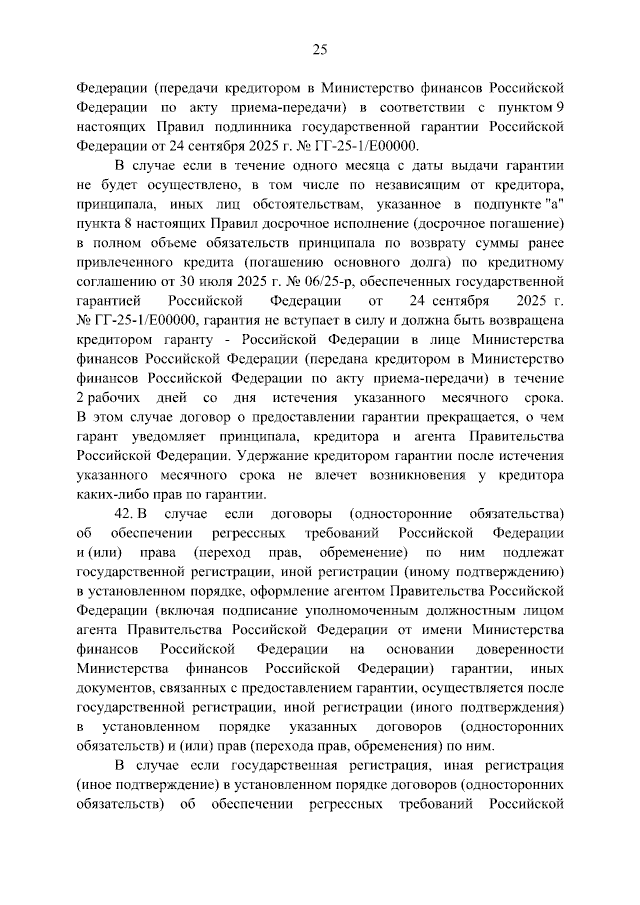 25

Федерации (передачи кредитором в Министерство финансов Российской Федерации по акту приема-передачи) в соответствии с пунктом 9 настоящих Правил подлинника государственной гарантии Российской Федерации от 24 сентября 2025 г. № ГГ-25-1/Е00000.

В случае если в течение одного месяца с даты выдачи гарантии не будет осуществлено, в том числе по независящим от кредитора, принципала, иных лиц обстоятельствам, указанное в подпункте "а" пункта 8 настоящих Правил досрочное исполнение (досрочное погашение) в полном объеме обязательств принципала по возврату суммы ранее привлеченного кредита (погашению основного долга) по кредитному соглашению от 30 июля 2025 г. № 06/25-р, обеспеченных государственной гарантией Российской Федерации от 24 сентября 2025 г. № ГГ-25-1/Е00000, гарантия не вступает в силу и должна быть возвращена кредитором гаранту - Российской Федерации в лице Министерства финансов Российской Федерации (передана кредитором в Министерство финансов Российской Федерации по акту приема-передачи) в течение 2 рабочих дней со дня истечения указанного месячного срока. В этом случае договор о предоставлении гарантии прекращается, о чем гарант уведомляет принципала, кредитора и агента Правительства Российской Федерации. Удержание кредитором гарантии после истечения указанного месячного срока не влечет возникновения у кредитора каких-либо прав по гарантии.

42. В случае если договоры (односторонние обязательства) об обеспечении регрессных требований Российской Федерации и (или) права (переход прав, обременение) по ним подлежат государственной регистрации, иной регистрации (иному подтверждению) в установленном порядке, оформление агентом Правительства Российской Федерации (включая подписание уполномоченным должностным лицом агента Правительства Российской Федерации от имени Министерства финансов Российской Федерации на основании доверенности Министерства финансов Российской Федерации) гарантии, иных документов, связанных с предоставлением гарантии, осуществляется после государственной регистрации, иной регистрации (иного подтверждения) в установленном порядке указанных договоров (односторонних обязательств) и (или) прав (перехода прав, обременения) по ним.

В случае если государственная регистрация, иная регистрация (иное подтверждение) в установленном порядке договоров (односторонних обязательств) об обеспечении регрессных требований Российской